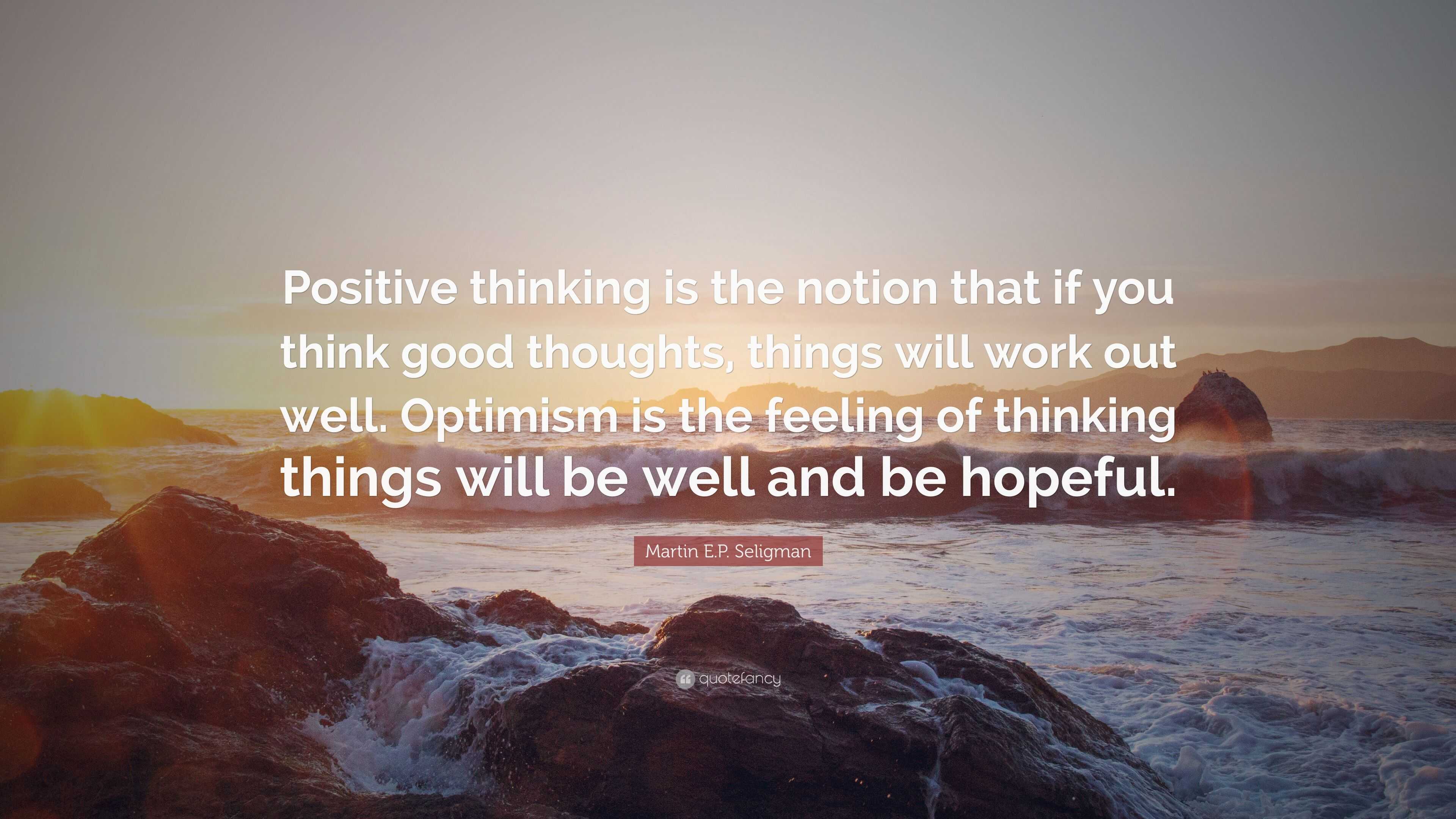 Positive thinking is the notion that if you think good thoughts, things will work out well. Optimism is the feeling of thinking things will be well and be hopeful.

Martin E.P. Seligman

quotefancy